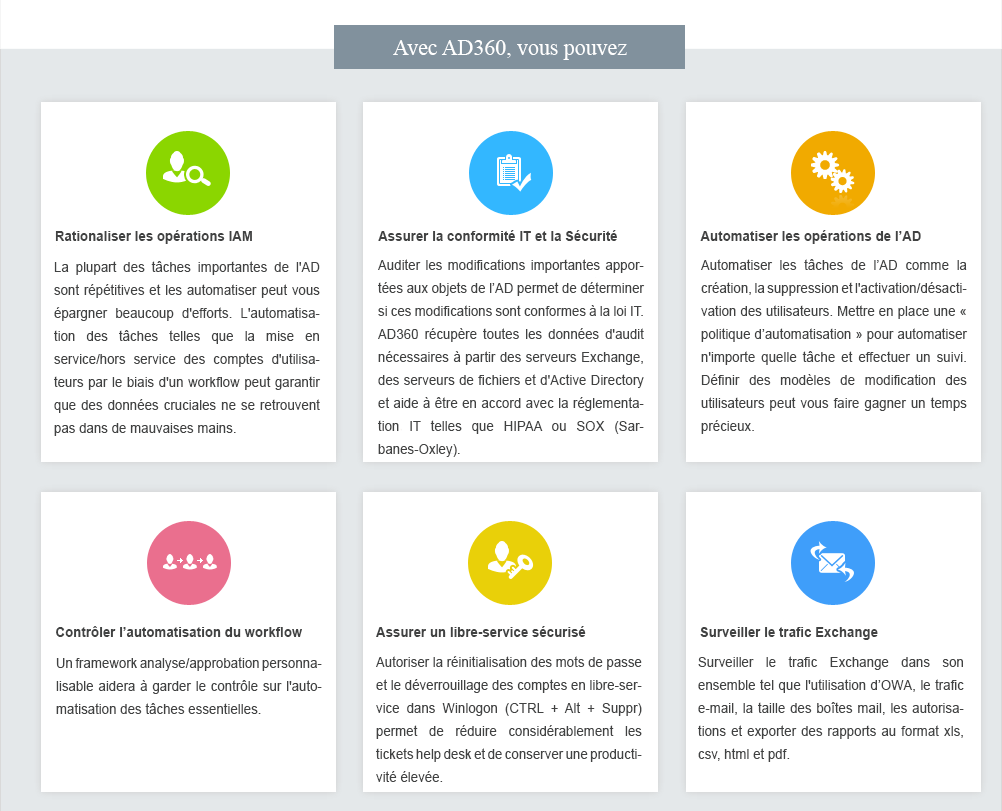 Avec AD360, vous pouvez

Rationaliser les opérations IAM

La plupart des tâches importantes de l'AD sont répétitives et les automatiser peut vous épargner beaucoup d'efforts. L'automatisation des tâches telles que la mise en service/hors service des comptes d'utilisateurs par le biais d'un workflow peut garantir que des données cruciales ne se retrouvent pas dans de mauvaises mains.

Assurer la conformité IT et la Sécurité

Auditer les modifications importantes apportées aux objets de l'AD permet de déterminer si ces modifications sont conformes à la loi IT. AD360 récupère toutes les données d'audit nécessaires à partir des serveurs Exchange, des serveurs de fichiers et d'Active Directory et aide à être en accord avec la réglementation IT telles que HIPAA ou SOX (Sarbanes-Oxley).

Automatiser les opérations de l'AD

Automatiser les tâches de l'AD comme la création, la suppression et l'activation/désactivation des utilisateurs. Mettre en place une « politique d'automatisation » pour automatiser n'importe quelle tâche et effectuer un suivi. Définir des modèles de modification des utilisateurs peut vous faire gagner un temps précieux.

Contrôler l'automatisation du workflow

Un framework analyse/approbation personnalisable aidera à garder le contrôle sur l'automatisation des tâches essentielles.

Assurer un libre-service sécurisé

Autoriser la réinitialisation des mots de passe et le déverrouillage des comptes en libre-service dans Winlogon (CTRL + Alt + Suppr) permet de réduire considérablement les tickets help desk et de conserver une productivité élevée.

Surveiller le trafic Exchange

Surveiller le trafic Exchange dans son ensemble tel que l'utilisation d'OWA, le trafic e-mail, la taille des boîtes mail, les autorisations et exporter des rapports au format xls, csv, html et pdf.